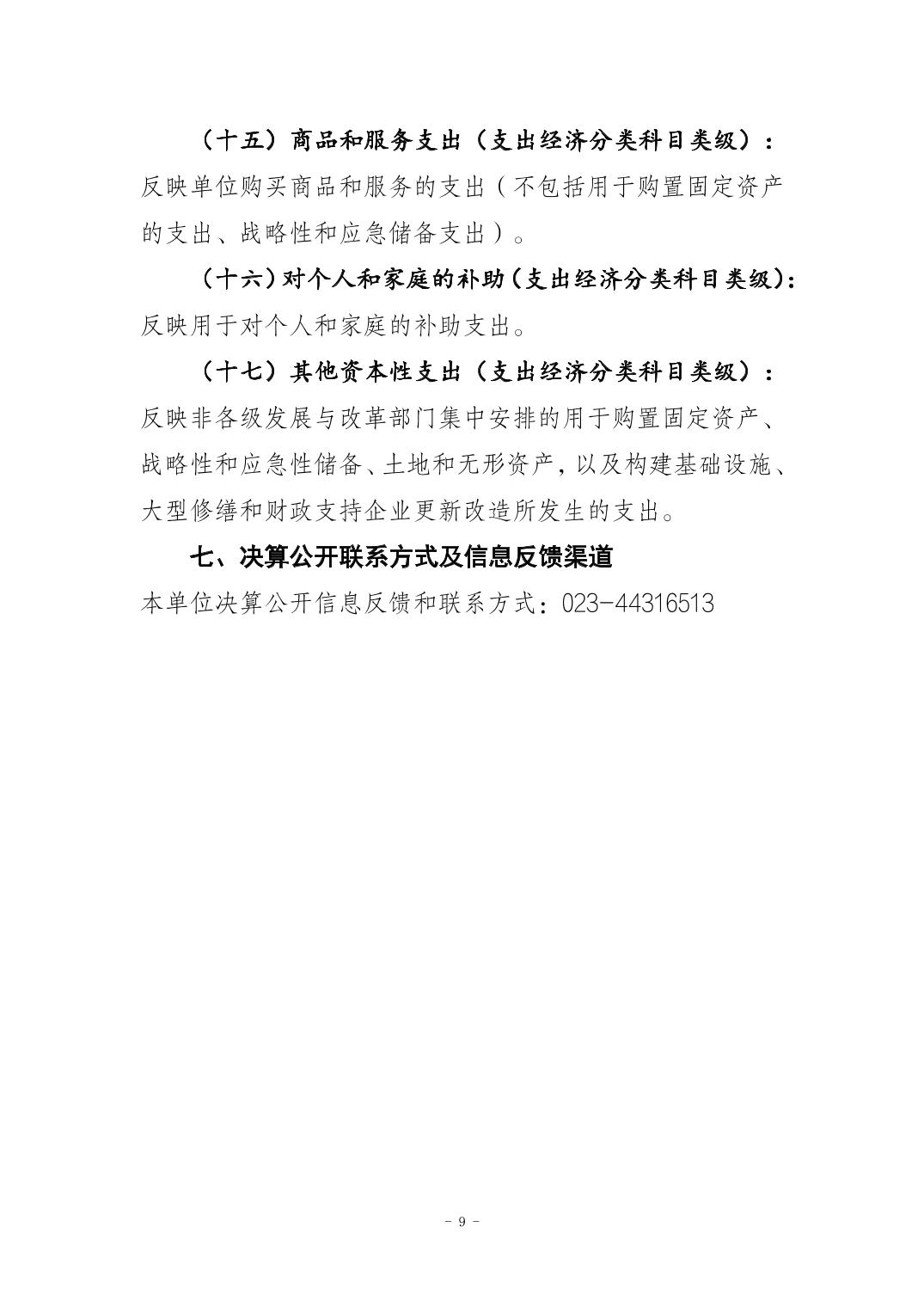 （十五）商品和服务支出（支出经济分类科目类级）：反映单位购买商品和服务的支出（不包括用于购置固定资产的支出、战略性和应急储备支出）。

（十六）对个人和家庭的补助（支出经济分类科目类级）：反映用于对个人和家庭的补助支出。

（十七）其他资本性支出（支出经济分类科目类级）：反映非各级发展与改革部门集中安排的用于购置固定资产、战略性和应急性储备、土地和无形资产，以及构建基础设施、大型修缮和财政支持企业更新改造所发生的支出。

七、决算公开联系方式及信息反馈渠道

本单位决算公开信息反馈和联系方式：023-44316513

- 9 -